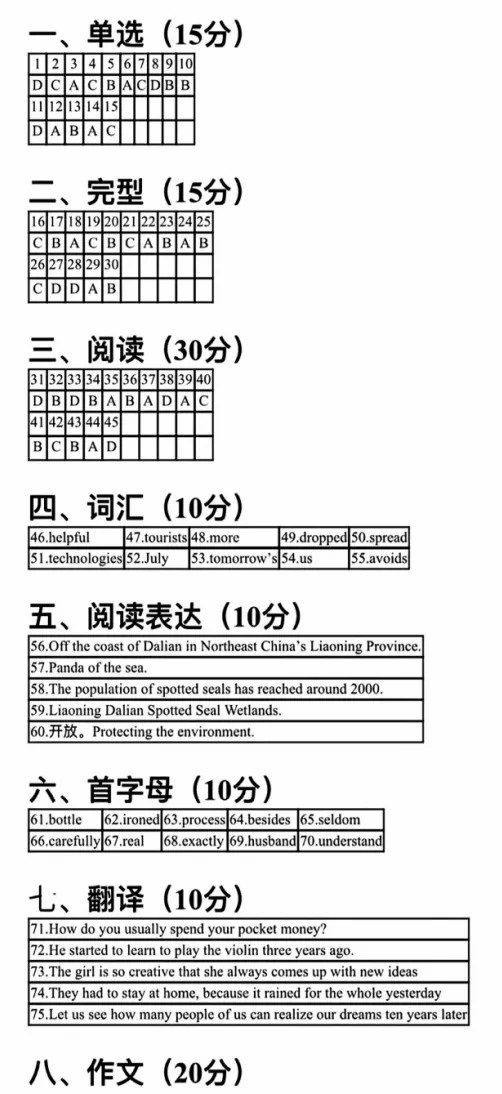 一、单选（15分）

| 1 | 2 | 3 | 4 | 5 | 6 | 7 | 8 | 9 | 10 |
|---|---|---|---|---|---|---|---|---|---|
| D | C | A | C | B | A | C | D | B | B |
| 11 | 12 | 13 | 14 | 15 | | | | | |
| D | A | B | A | C | | | | | |

二、完型（15分）

| 16 | 17 | 18 | 19 | 20 | 21 | 22 | 23 | 24 | 25 |
|---|---|---|---|---|---|---|---|---|---|
| C | B | A | C | B | C | A | B | A | B |
| 26 | 27 | 28 | 29 | 30 | | | | | |
| C | D | D | A | B | | | | | |

三、阅读（30分）

| 31 | 32 | 33 | 34 | 35 | 36 | 37 | 38 | 39 | 40 |
|---|---|---|---|---|---|---|---|---|---|
| D | B | D | B | A | B | A | D | A | C |
| 41 | 42 | 43 | 44 | 45 | | | | | |
| B | C | B | A | D | | | | | |

四、词汇（10分）

| 46.helpful | 47.tourists | 48.more | 49.dropped | 50.spread |
|---|---|---|---|---|
| 51.technologies | 52.July | 53.tomorrow's | 54.us | 55.avoids |

五、阅读表达（10分）

| 56.Off the coast of Dalian in Northeast China's Liaoning Province. |
|---|
| 57.Panda of the sea. |
| 58.The population of spotted seals has reached around 2000. |
| 59.Liaoning Dalian Spotted Seal Wetlands. |
| 60.开放。Protecting the environment. |

六、首字母（10分）

| 61.bottle | 62.ironed | 63.process | 64.besides | 65.seldom |
|---|---|---|---|---|
| 66.carefully | 67.real | 68.exactly | 69.husband | 70.understand |

七、翻译（10分）

| 71.How do you usually spend your pocket money? |
|---|
| 72.He started to learn to play the violin three years ago. |
| 73.The girl is so creative that she always comes up with new ideas |
| 74.They had to stay at home, because it rained for the whole yesterday |
| 75.Let us see how many people of us can realize our dreams ten years later |

八、作文（20分）